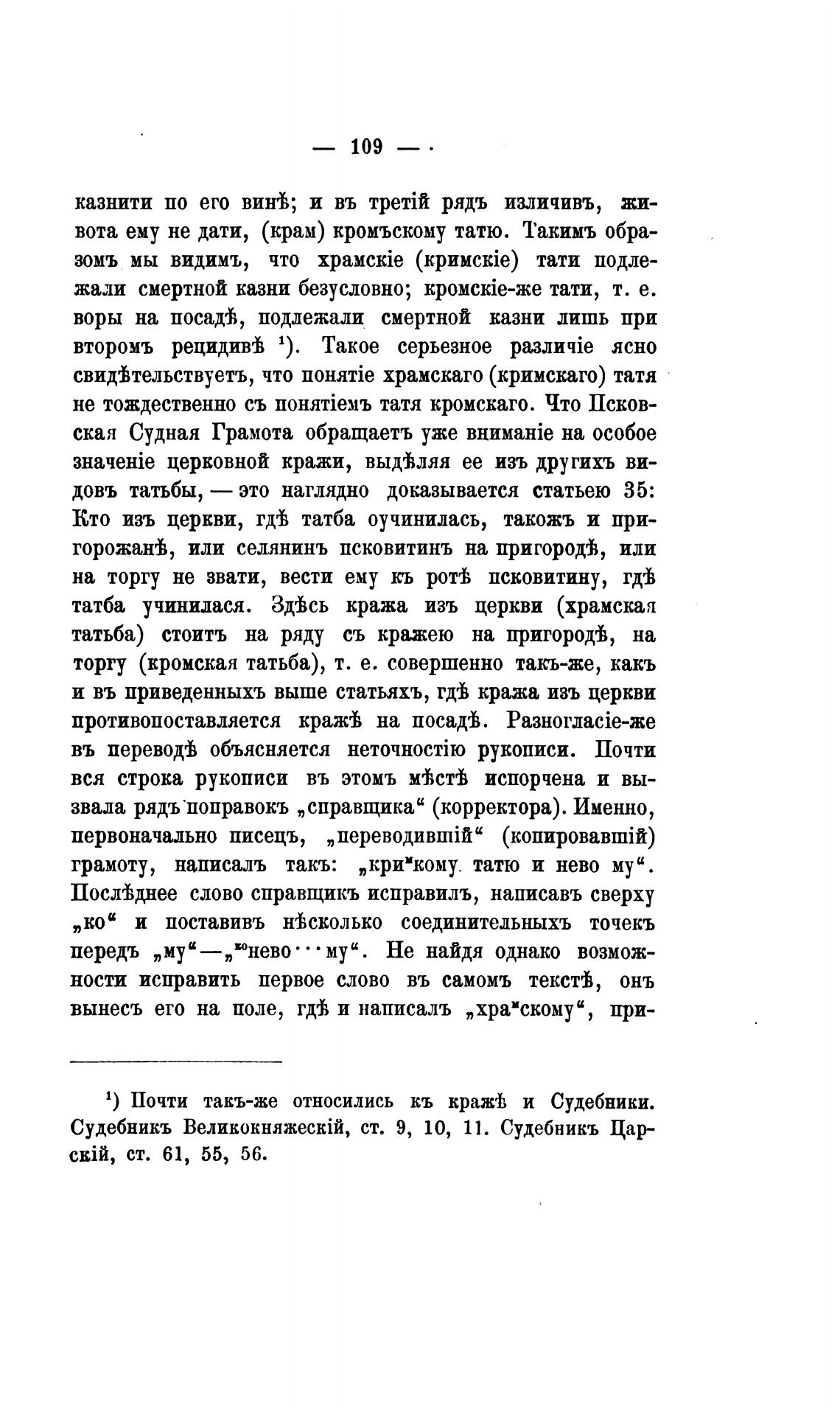 — 109 —

казнити по его винѣ; и въ третій рядъ изличивъ, живота ему не дати, (крам) кромъскому татю. Такимъ образомъ мы видимъ, что храмскіе (кримскіе) тати подлежали смертной казни безусловно; кромскіе-же тати, т. е. воры на посадѣ, подлежали смертной казни лишь при второмъ рецидивѣ ¹). Такое серьезное различіе ясно свидѣтельствуетъ, что понятіе храмскаго (кримскаго) татя не тождественно съ понятіемъ татя кромскаго. Что Псковская Судная Грамота обращаетъ уже вниманіе на особое значеніе церковной кражи, выдѣляя ее изъ другихъ видовъ татьбы, — это наглядно доказывается статьею 35: Кто изъ церкви, гдѣ татба оучинилась, такожъ и пригорожанѣ, или селянинъ псковитинъ на пригородѣ, или на торгу не звати, вести ему къ ротѣ псковитину, гдѣ татба учинилася. Здѣсь кража изъ церкви (храмская татьба) стоитъ на ряду съ кражею на пригородѣ, на торгу (кромская татьба), т. е. совершенно такъ-же, какъ и въ приведенныхъ выше статьяхъ, гдѣ кража изъ церкви противопоставляется кражѣ на посадѣ. Разногласіе-же въ переводѣ объясняется неточностію рукописи. Почти вся строка рукописи въ этомъ мѣстѣ испорчена и вызвала рядъ поправокъ „справщика“ (корректора). Именно, первоначально писецъ, „переводившій“ (копировавшій) грамоту, написалъ такъ: „криᵐкому татю и нево му“. Послѣднее слово справщикъ исправилъ, написавъ сверху „ко“ и поставивъ нѣсколько соединительныхъ точекъ передъ „му“—„ᵏᵒнево···му“. Не найдя однако возможности исправить первое слово въ самомъ текстѣ, онъ вынесъ его на поле, гдѣ и написалъ „храᵐскому“, при-

¹) Почти такъ-же относились къ кражѣ и Судебники. Судебникъ Великокняжескій, ст. 9, 10, 11. Судебникъ Царскій, ст. 61, 55, 56.